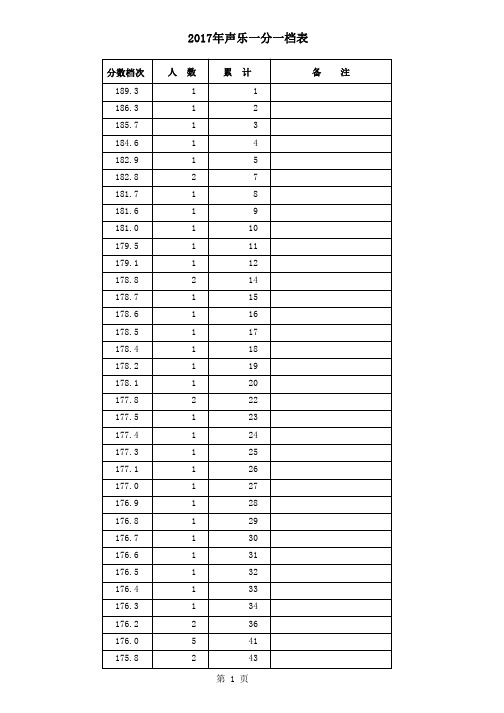 2017年声乐一分一档表

| 分数档次 | 人 数 | 累 计 | 备 注 |
|---|---|---|---|
| 189.3 | 1 | 1 | |
| 186.3 | 1 | 2 | |
| 185.7 | 1 | 3 | |
| 184.6 | 1 | 4 | |
| 182.9 | 1 | 5 | |
| 182.8 | 2 | 7 | |
| 181.7 | 1 | 8 | |
| 181.6 | 1 | 9 | |
| 181.0 | 1 | 10 | |
| 179.5 | 1 | 11 | |
| 179.1 | 1 | 12 | |
| 178.8 | 2 | 14 | |
| 178.7 | 1 | 15 | |
| 178.6 | 1 | 16 | |
| 178.5 | 1 | 17 | |
| 178.4 | 1 | 18 | |
| 178.2 | 1 | 19 | |
| 178.1 | 1 | 20 | |
| 177.8 | 2 | 22 | |
| 177.5 | 1 | 23 | |
| 177.4 | 1 | 24 | |
| 177.3 | 1 | 25 | |
| 177.1 | 1 | 26 | |
| 177.0 | 1 | 27 | |
| 176.9 | 1 | 28 | |
| 176.8 | 1 | 29 | |
| 176.7 | 1 | 30 | |
| 176.6 | 1 | 31 | |
| 176.5 | 1 | 32 | |
| 176.4 | 1 | 33 | |
| 176.3 | 1 | 34 | |
| 176.2 | 2 | 36 | |
| 176.0 | 5 | 41 | |
| 175.8 | 2 | 43 | |

第 1 页